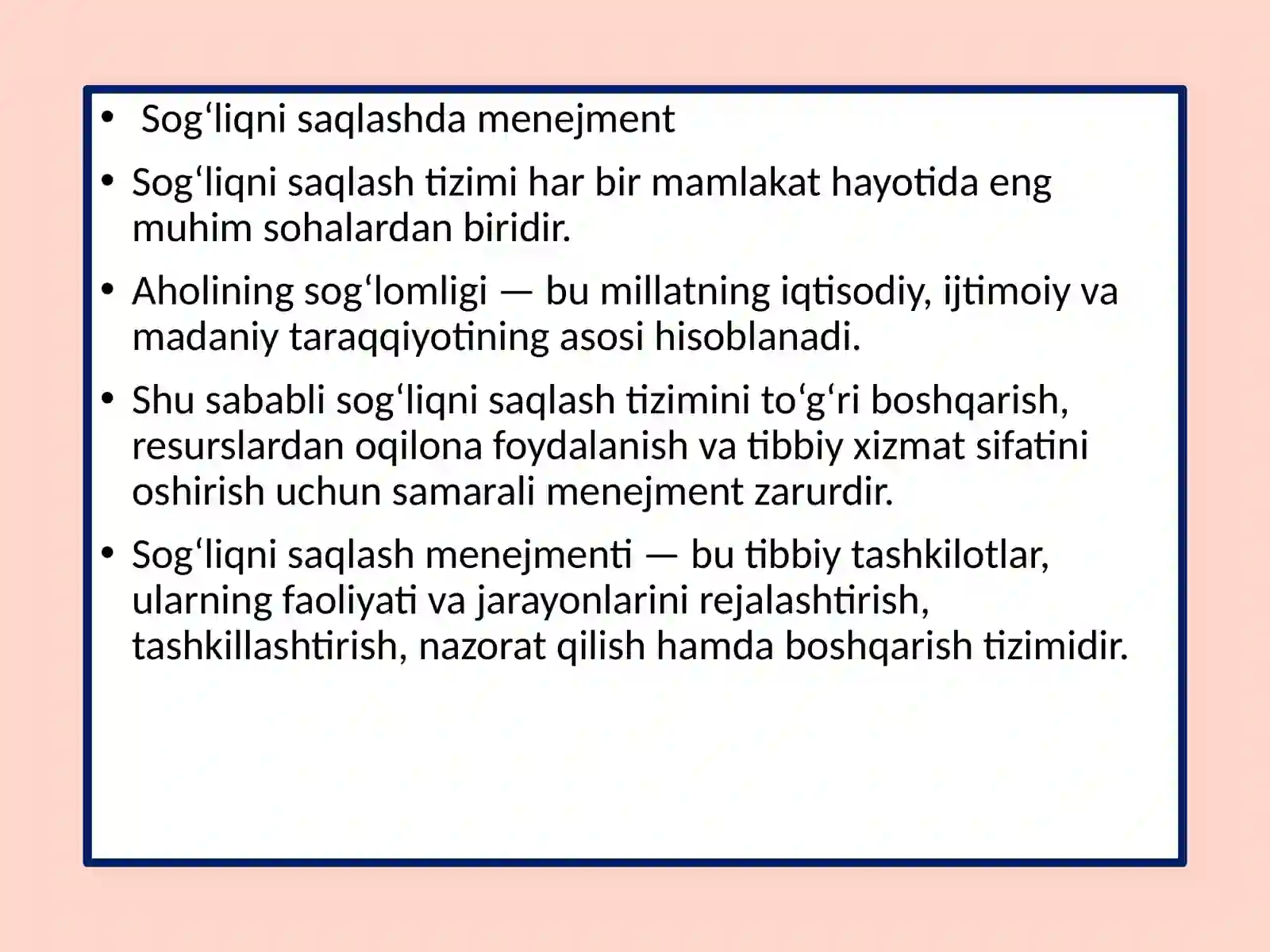 • Sog‘liqni saqlashda menejment

• Sog‘liqni saqlash tizimi har bir mamlakat hayotida eng muhim sohalardan biridir.

• Aholining sog‘lomligi — bu millatning iqtisodiy, ijtimoiy va madaniy taraqqiyotining asosi hisoblanadi.

• Shu sababli sog‘liqni saqlash tizimini to‘g‘ri boshqarish, resurslardan oqilona foydalanish va tibbiy xizmat sifatini oshirish uchun samarali menejment zarurdir.

• Sog‘liqni saqlash menejmenti — bu tibbiy tashkilotlar, ularning faoliyati va jarayonlarini rejalashtirish, tashkillashtirish, nazorat qilish hamda boshqarish tizimidir.